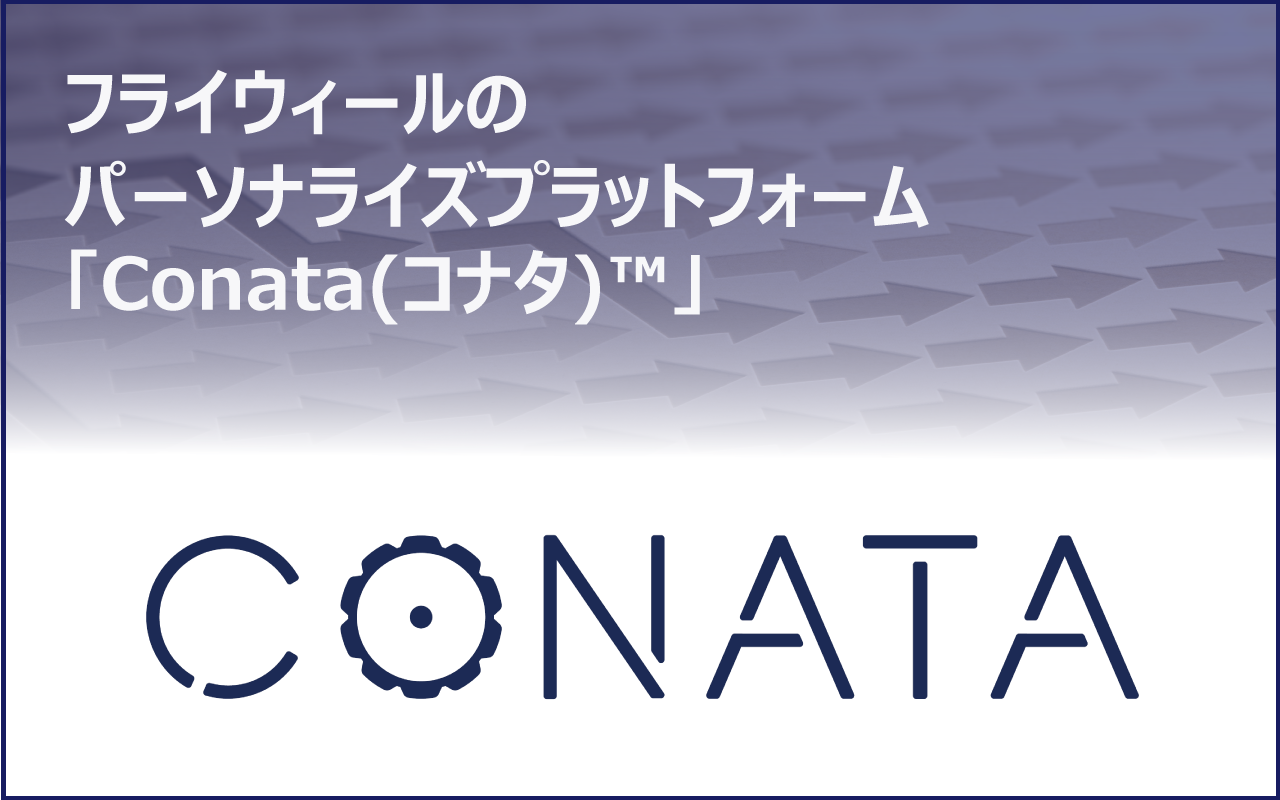 フライウィールの
パーソナライズプラットフォーム
「Conata(コナタ)™」

CONATA